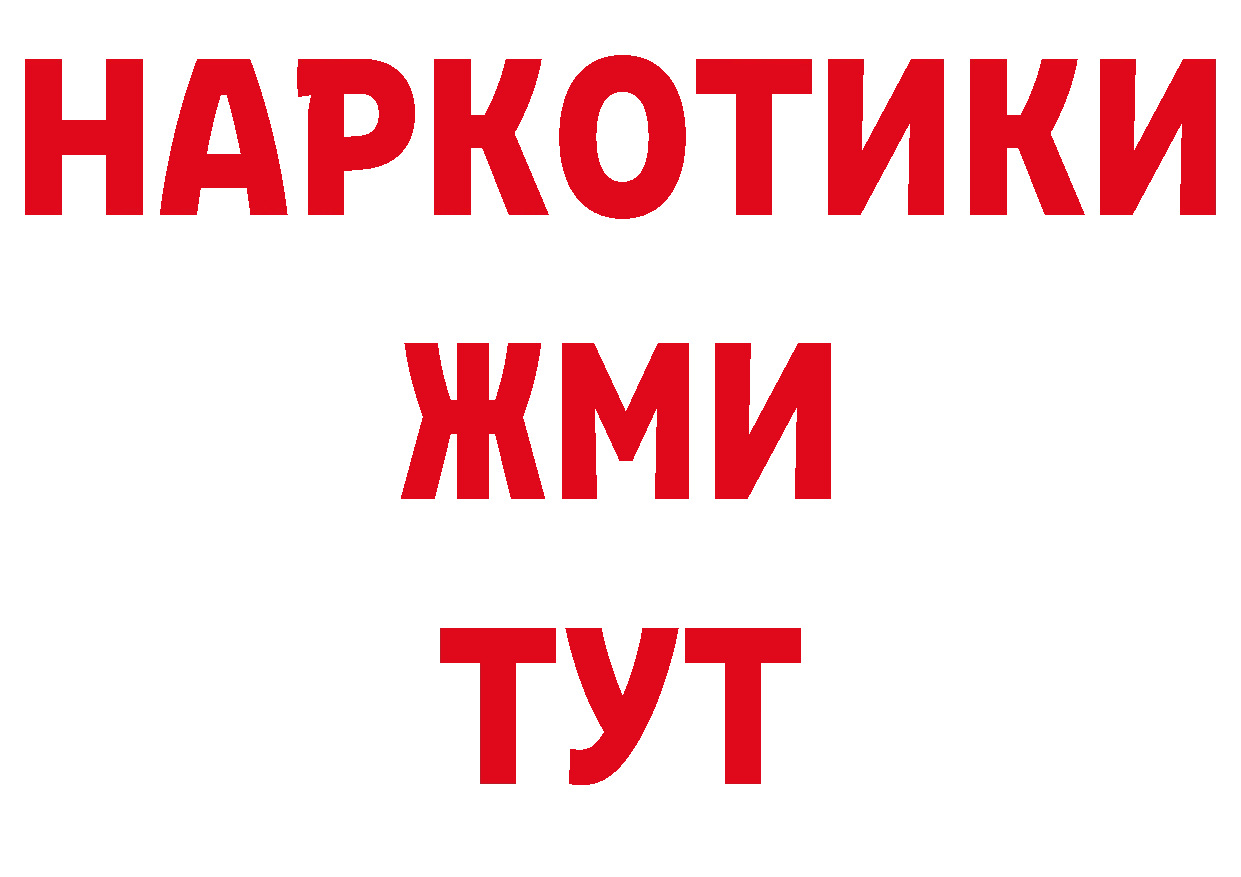 НАРКОТИКИ
ЖМИ
ТУТ